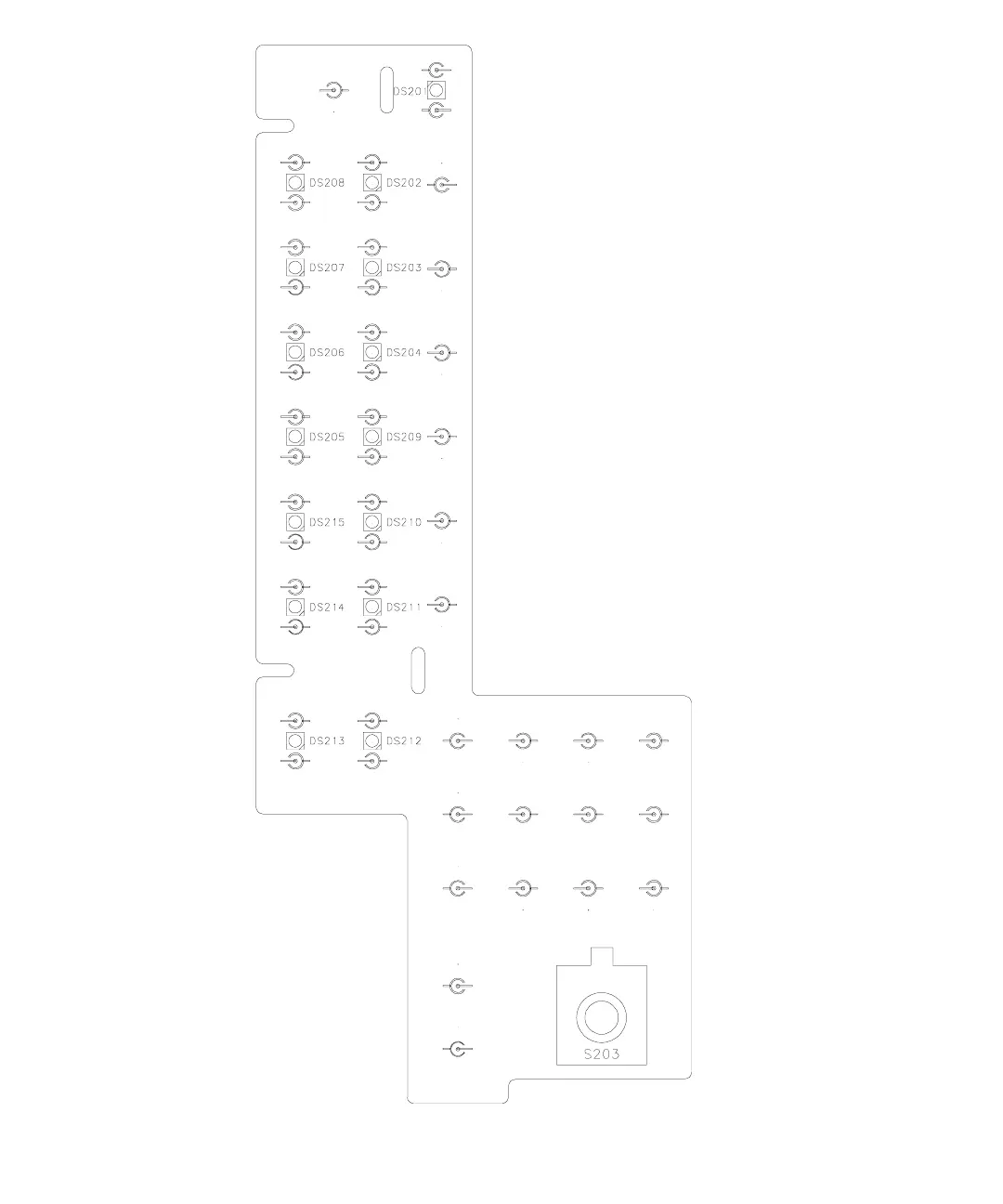 DS201

DS208 DS202

DS207 DS203

DS206 DS204

DS205 DS209

DS215 DS210

DS214 DS211

DS213 DS212

S203